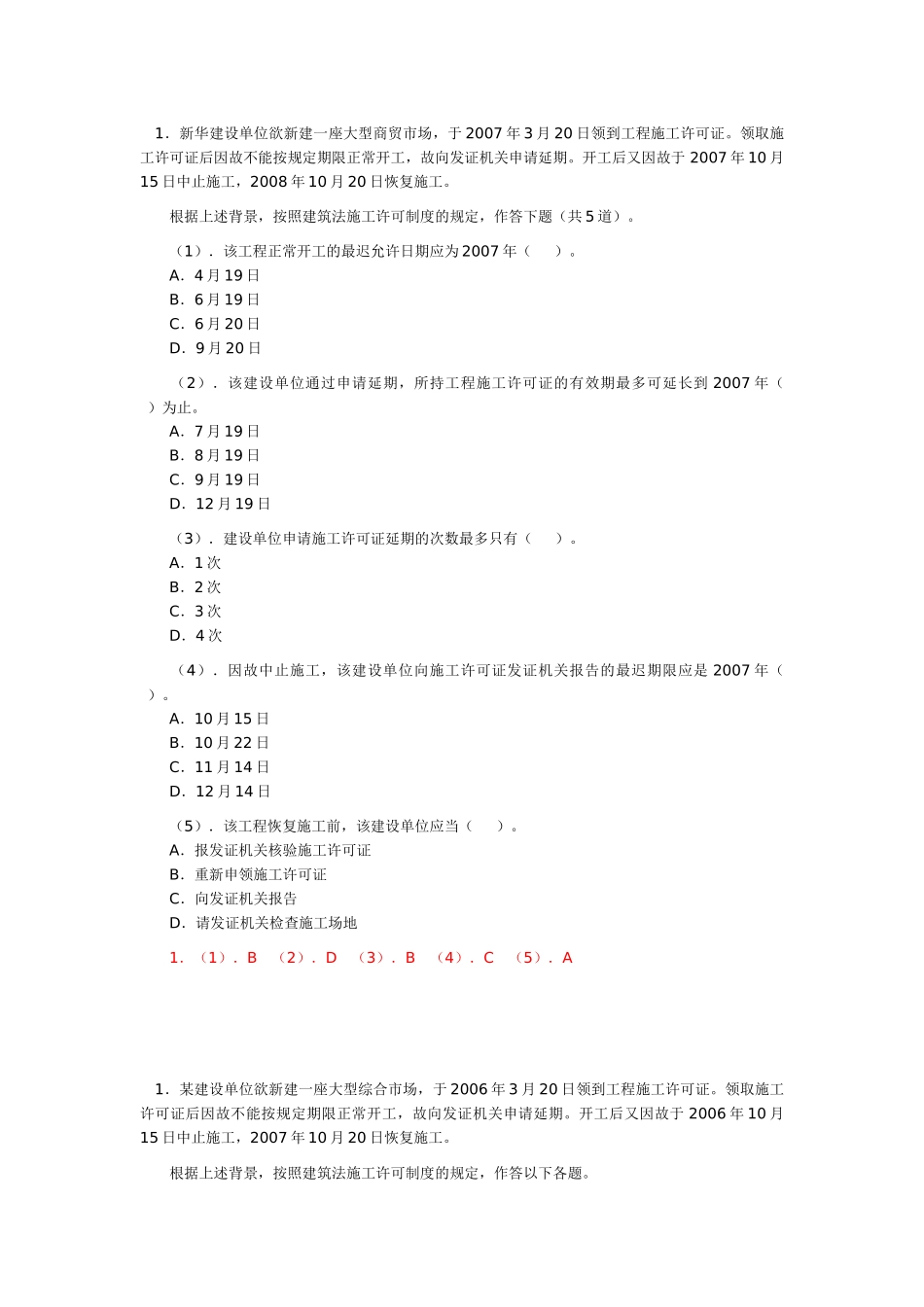 1．新华建设单位欲新建一座大型商贸市场，于 2007 年 3 月 20 日领到工程施工许可证。领取施工许可证后因故不能按规定期限正常开工，故向发证机关申请延期。开工后又因故于 2007 年 10 月 15 日中止施工，2008 年 10 月 20 日恢复施工。

根据上述背景，按照建筑法施工许可制度的规定，作答下题（共 5 道）。

（1）．该工程正常开工的最迟允许日期应为 2007 年（　）。
A．4 月 19 日
B．6 月 19 日
C．6 月 20 日
D．9 月 20 日

（2）．该建设单位通过申请延期，所持工程施工许可证的有效期最多可延长到 2007 年（　）为止。
A．7 月 19 日
B．8 月 19 日
C．9 月 19 日
D．12 月 19 日

（3）．建设单位申请施工许可证延期的次数最多只有（　）。
A．1 次
B．2 次
C．3 次
D．4 次

（4）．因故中止施工，该建设单位向施工许可证发证机关报告的最迟期限应是 2007 年（　）。
A．10 月 15 日
B．10 月 22 日
C．11 月 14 日
D．12 月 14 日

（5）．该工程恢复施工前，该建设单位应当（　）。
A．报发证机关核验施工许可证
B．重新申领施工许可证
C．向发证机关报告
D．请发证机关检查施工场地

1．（1）．B　（2）．D　（3）．B　（4）．C　（5）．A

1．某建设单位欲新建一座大型综合市场，于 2006 年 3 月 20 日领到工程施工许可证。领取施工许可证后因故不能按规定期限正常开工，故向发证机关申请延期。开工后又因故于 2006 年 10 月 15 日中止施工，2007 年 10 月 20 日恢复施工。

根据上述背景，按照建筑法施工许可制度的规定，作答以下各题。